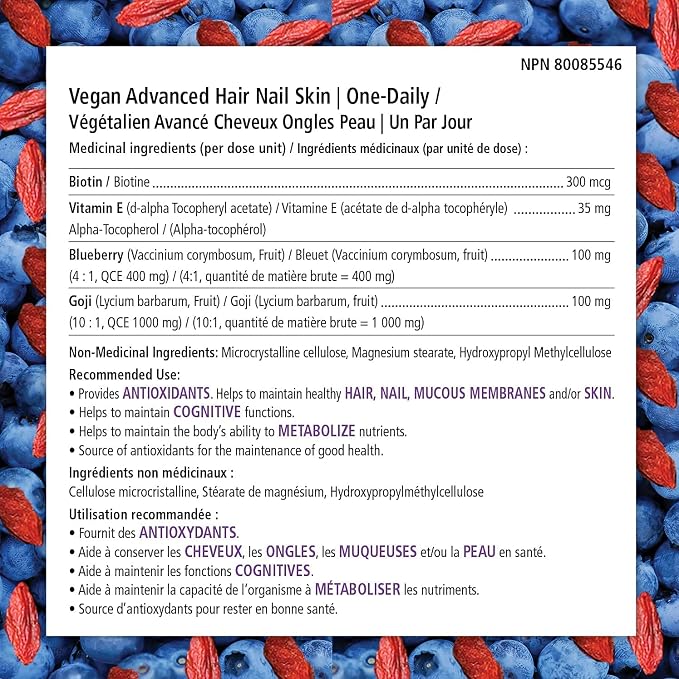 NPN 80085546

Vegan Advanced Hair Nail Skin | One-Daily /
Végétalien Avancé Cheveux Ongles Peau | Un Par Jour

Medicinal ingredients (per dose unit) / Ingrédients médicinaux (par unité de dose) :

Biotin / Biotine 300 mcg

Vitamin E (d-alpha Tocopheryl acetate) / Vitamine E (acétate de d-alpha tocophéryle) 35 mg
Alpha-Tocopherol / (Alpha-tocophérol)

Blueberry (Vaccinium corymbosum, Fruit) / Bleuet (Vaccinium corymbosum, fruit) 100 mg
(4 : 1, QCE 400 mg) / (4:1, quantité de matière brute = 400 mg)

Goji (Lycium barbarum, Fruit) / Goji (Lycium barbarum, fruit) 100 mg
(10 : 1, QCE 1000 mg) / (10:1, quantité de matière brute = 1 000 mg)

Non-Medicinal Ingredients: Microcrystalline cellulose, Magnesium stearate, Hydroxypropyl Methylcellulose

Recommended Use:
• Provides ANTIOXIDANTS. Helps to maintain healthy HAIR, NAIL, MUCOUS MEMBRANES and/or SKIN.
• Helps to maintain COGNITIVE functions.
• Helps to maintain the body's ability to METABOLIZE nutrients.
• Source of antioxidants for the maintenance of good health.

Ingrédients non médicinaux :
Cellulose microcristalline, Stéarate de magnésium, Hydroxypropylméthylcellulose

Utilisation recommandée :
• Fournit des ANTIOXYDANTS.
• Aide à conserver les CHEVEUX, les ONGLES, les MUQUEUSES et/ou la PEAU en santé.
• Aide à maintenir les fonctions COGNITIVES.
• Aide à maintenir la capacité de l'organisme à MÉTABOLISER les nutriments.
• Source d'antioxydants pour rester en bonne santé.